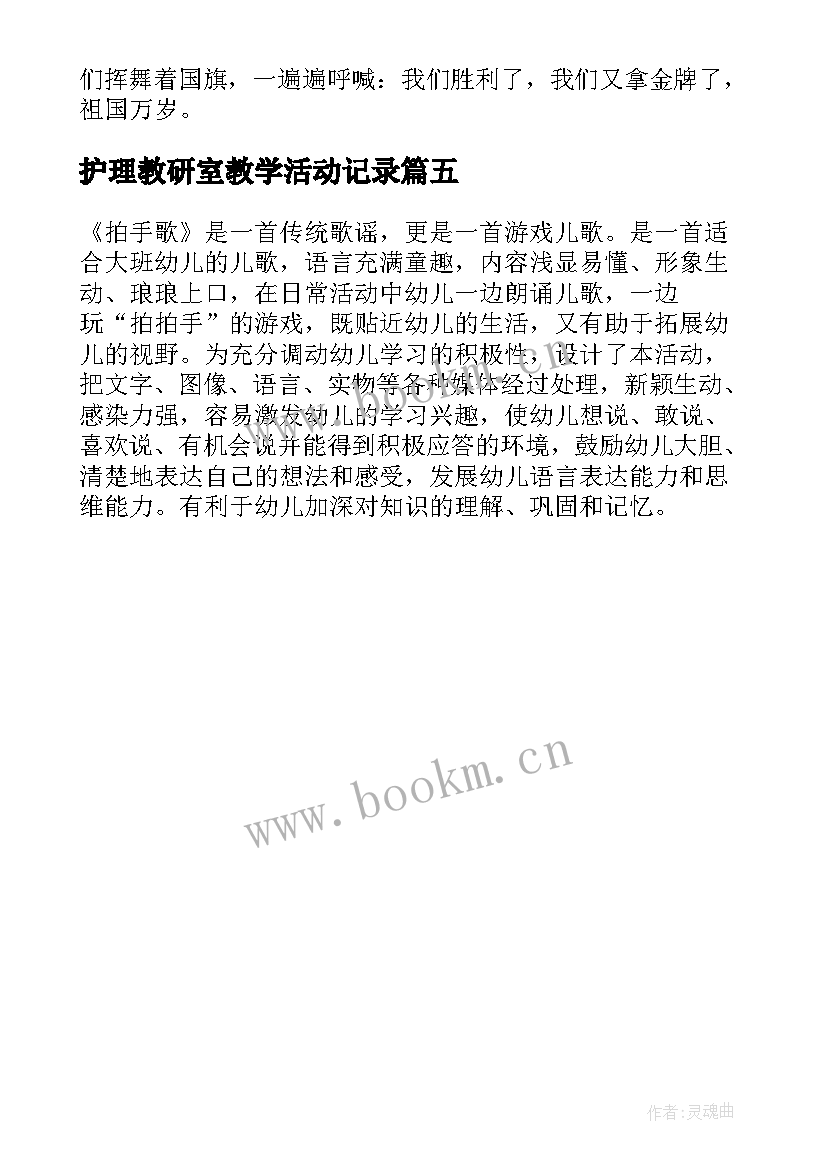 们挥舞着国旗，一遍遍呼喊：我们胜利了，我们又拿金牌了，祖国万岁。

护理教研室教学活动记录篇五

《拍手歌》是一首传统歌谣，更是一首游戏儿歌。是一首适合大班幼儿的儿歌，语言充满童趣，内容浅显易懂、形象生动、琅琅上口，在日常活动中幼儿一边朗诵儿歌，一边玩“拍拍手”的游戏，既贴近幼儿的生活，又有助于拓展幼儿的视野。为充分调动幼儿学习的积极性，设计了本活动，把文字、图像、语言、实物等各种媒体经过处理，新颖生动、感染力强，容易激发幼儿的学习兴趣，使幼儿想说、敢说、喜欢说、有机会说并能得到积极应答的环境，鼓励幼儿大胆、清楚地表达自己的想法和感受，发展幼儿语言表达能力和思维能力。有利于幼儿加深对知识的理解、巩固和记忆。

www.bookm.cn

作者:灵魂曲